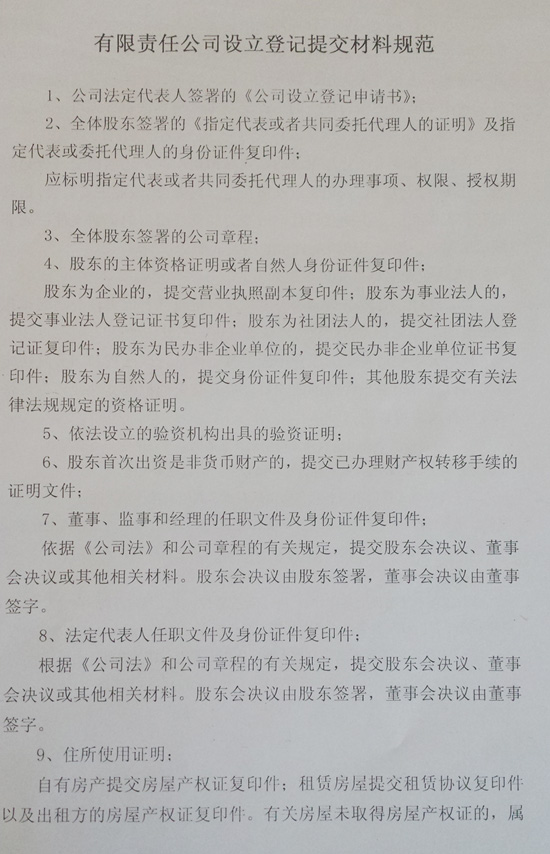 有限责任公司设立登记提交材料规范

1、公司法定代表人签署的《公司设立登记申请书》；

2、全体股东签署的《指定代表或者共同委托代理人的证明》及指定代表或委托代理人的身份证件复印件；

应标明指定代表或者共同委托代理人的办理事项、权限、授权期限。

3、全体股东签署的公司章程；

4、股东的主体资格证明或者自然人身份证件复印件；

股东为企业的，提交营业执照副本复印件；股东为事业法人的，提交事业法人登记证书复印件；股东为社团法人的，提交社团法人登记证复印件；股东为民办非企业单位的，提交民办非企业单位证书复印件；股东为自然人的，提交身份证件复印件；其他股东提交有关法律法规规定的资格证明。

5、依法设立的验资机构出具的验资证明；

6、股东首次出资是非货币财产的，提交已办理财产权转移手续的证明文件；

7、董事、监事和经理的任职文件及身份证件复印件；

依据《公司法》和公司章程的有关规定，提交股东会决议、董事会决议或其他相关材料。股东会决议由股东签署，董事会决议由董事签字。

8、法定代表人任职文件及身份证件复印件；

根据《公司法》和公司章程的有关规定，提交股东会决议、董事会决议或其他相关材料。股东会决议由股东签署，董事会决议由董事签字。

9、住所使用证明；

自有房产提交房屋产权证复印件；租赁房屋提交租赁协议复印件以及出租方的房屋产权证复印件。有关房屋未取得房屋产权证的，属